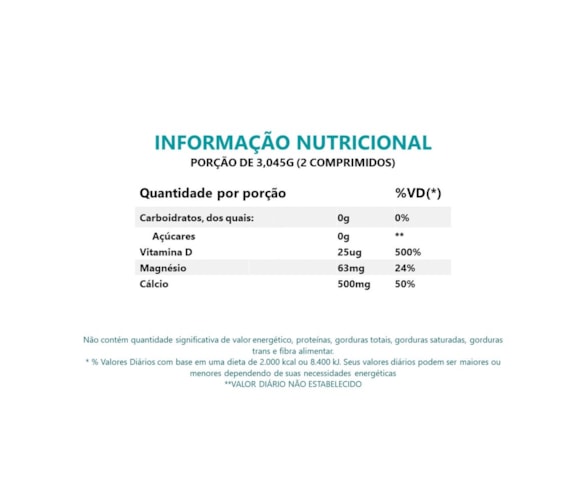 INFORMAÇÃO NUTRICIONAL
PORÇÃO DE 3,045G (2 COMPRIMIDOS)

| Quantidade por porção | | %VD(*) |
|---|---|---|
| Carboidratos, dos quais: | 0g | 0% |
| Açúcares | 0g | ** |
| Vitamina D | 25ug | 500% |
| Magnésio | 63mg | 24% |
| Cálcio | 500mg | 50% |

Não contém quantidade significativa de valor energético, proteínas, gorduras totais, gorduras saturadas, gorduras trans e fibra alimentar.
* % Valores Diários com base em uma dieta de 2.000 kcal ou 8.400 kJ. Seus valores diários podem ser maiores ou menores dependendo de suas necessidades energéticas
**VALOR DIÁRIO NÃO ESTABELECIDO